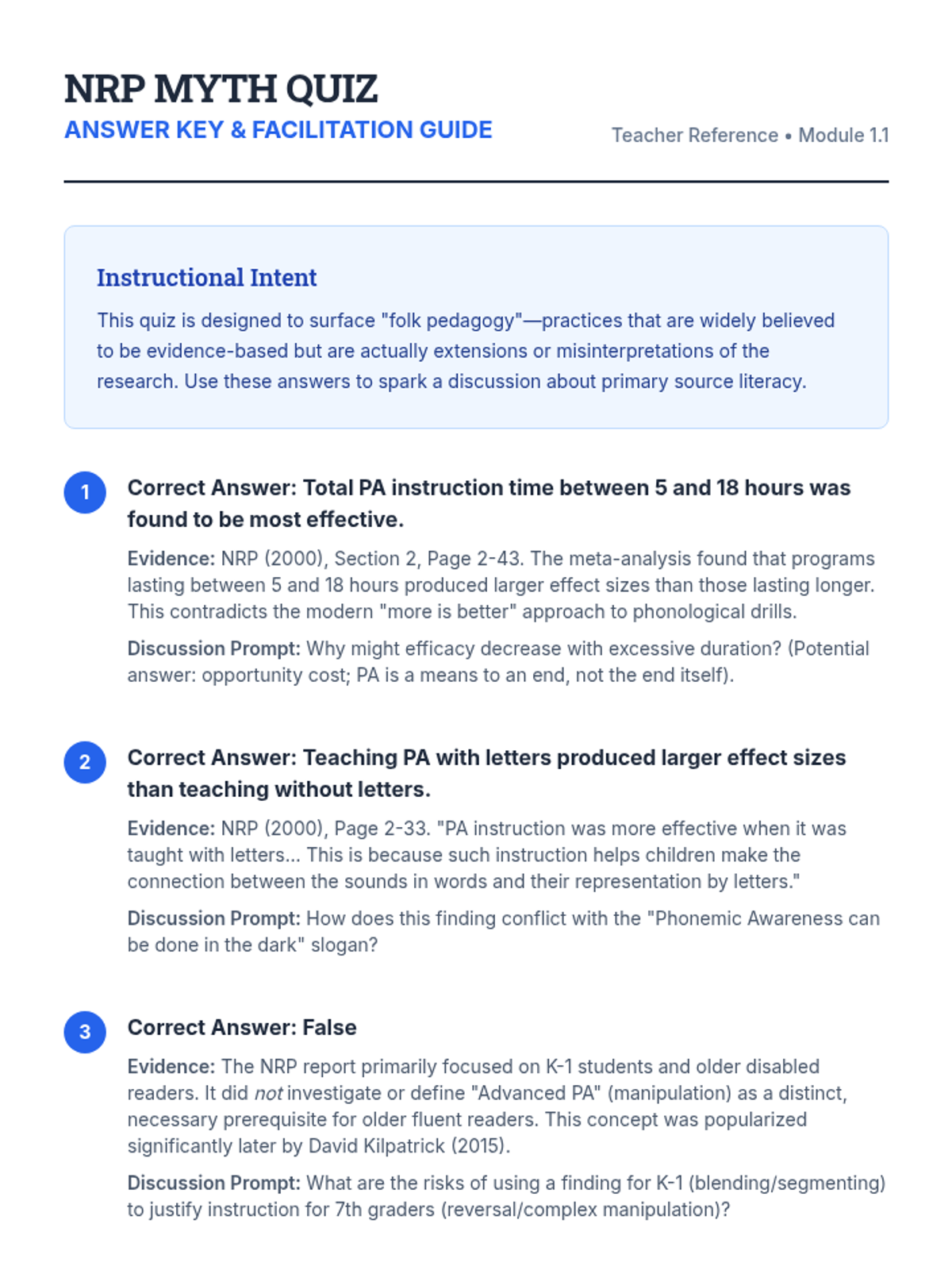 NRP MYTH QUIZ
ANSWER KEY & FACILITATION GUIDE

Teacher Reference • Module 1.1

Instructional Intent

This quiz is designed to surface "folk pedagogy"—practices that are widely believed to be evidence-based but are actually extensions or misinterpretations of the research. Use these answers to spark a discussion about primary source literacy.

1

Correct Answer: Total PA instruction time between 5 and 18 hours was found to be most effective.

Evidence: NRP (2000), Section 2, Page 2-43. The meta-analysis found that programs lasting between 5 and 18 hours produced larger effect sizes than those lasting longer. This contradicts the modern "more is better" approach to phonological drills.

Discussion Prompt: Why might efficacy decrease with excessive duration? (Potential answer: opportunity cost; PA is a means to an end, not the end itself).

2

Correct Answer: Teaching PA with letters produced larger effect sizes than teaching without letters.

Evidence: NRP (2000), Page 2-33. "PA instruction was more effective when it was taught with letters... This is because such instruction helps children make the connection between the sounds in words and their representation by letters."

Discussion Prompt: How does this finding conflict with the "Phonemic Awareness can be done in the dark" slogan?

3

Correct Answer: False

Evidence: The NRP report primarily focused on K-1 students and older disabled readers. It did not investigate or define "Advanced PA" (manipulation) as a distinct, necessary prerequisite for older fluent readers. This concept was popularized significantly later by David Kilpatrick (2015).

Discussion Prompt: What are the risks of using a finding for K-1 (blending/segmenting) to justify instruction for 7th graders (reversal/complex manipulation)?